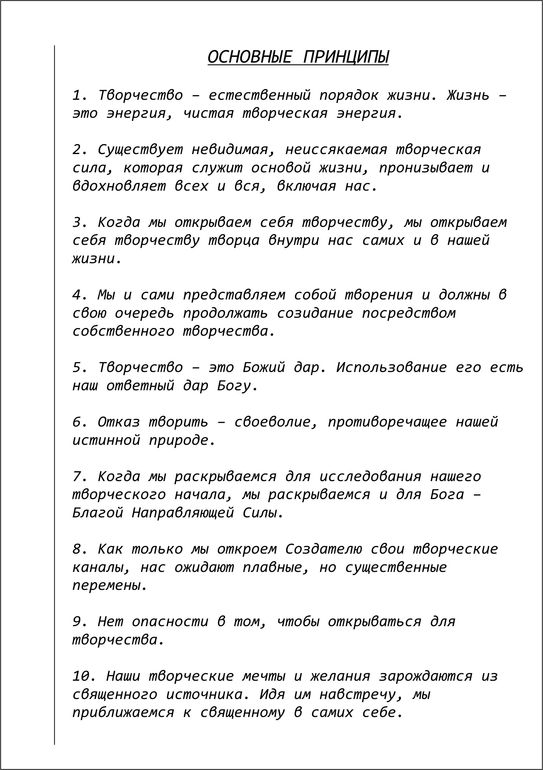 ОСНОВНЫЕ ПРИНЦИПЫ

1. Творчество – естественный порядок жизни. Жизнь – это энергия, чистая творческая энергия.

2. Существует невидимая, неиссякаемая творческая сила, которая служит основой жизни, пронизывает и вдохновляет всех и вся, включая нас.

3. Когда мы открываем себя творчеству, мы открываем себя творчеству творца внутри нас самих и в нашей жизни.

4. Мы и сами представляем собой творения и должны в свою очередь продолжать созидание посредством собственного творчества.

5. Творчество – это Божий дар. Использование его есть наш ответный дар Богу.

6. Отказ творить – своеволие, противоречащее нашей истинной природе.

7. Когда мы раскрываемся для исследования нашего творческого начала, мы раскрываемся и для Бога – Благой Направляющей Силы.

8. Как только мы откроем Создателю свои творческие каналы, нас ожидают плавные, но существенные перемены.

9. Нет опасности в том, чтобы открываться для творчества.

10. Наши творческие мечты и желания зарождаются из священного источника. Идя им навстречу, мы приближаемся к священному в самих себе.